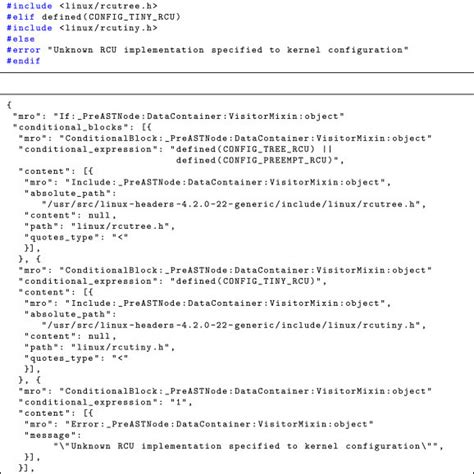 #include <linux/rcutree.h>
#elif defined(CONFIG_TINY_RCU)
#include <linux/rcutiny.h>
#else
#error "Unknown RCU implementation specified to kernel configuration"
#endif

{
 "mro": "If:_PreASTNode:DataContainer:VisitorMixin:object"
 "conditional_blocks": [{
  "mro": "ConditionalBlock:_PreASTNode:DataContainer:VisitorMixin:object"
  "conditional_expression": "defined(CONFIG_TREE_RCU) ||
                             defined(CONFIG_PREEMPT_RCU)",
  "content": [{
   "mro": "Include:_PreASTNode:DataContainer:VisitorMixin:object",
   "absolute_path":
      "/usr/src/linux-headers-4.2.0-22-generic/include/linux/rcutree.h",
   "content": null,
   "path": "linux/rcutree.h",
   "quotes_type": "<"
   }],
  }, {
  "mro": "ConditionalBlock:_PreASTNode:DataContainer:VisitorMixin:object"
  "conditional_expression": "defined(CONFIG_TINY_RCU)",
  "content": [{
   "mro": "Include:_PreASTNode:DataContainer:VisitorMixin:object",
   "absolute_path":
      "/usr/src/linux-headers-4.2.0-22-generic/include/linux/rcutiny.h",
   "content": null,
   "path": "linux/rcutiny.h",
   "quotes_type": "<"
   }],
  }, {
  "mro": "ConditionalBlock:_PreASTNode:DataContainer:VisitorMixin:object"
  "conditional_expression": "1",
  "content": [{
   "mro": "Error:_PreASTNode:DataContainer:VisitorMixin:object"
   "message":
      "\"Unknown RCU implementation specified to kernel configuration\"",
   }],
  }],